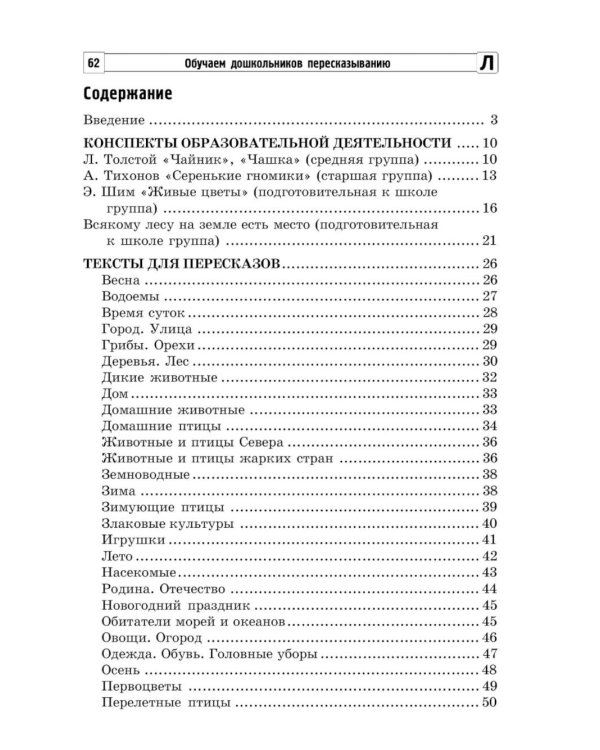 62 Обучаем дошкольников пересказыванию Л

Содержание

Введение 3

КОНСПЕКТЫ ОБРАЗОВАТЕЛЬНОЙ ДЕЯТЕЛЬНОСТИ 10
Л. Толстой «Чайник», «Чашка» (средняя группа) 10
А. Тихонов «Серенькие гномики» (старшая группа) 13
Э. Шим «Живые цветы» (подготовительная к школе группа) 16
Всякому лесу на земле есть место (подготовительная к школе группа) 21

ТЕКСТЫ ДЛЯ ПЕРЕСКАЗОВ 26
Весна 26
Водоемы 27
Время суток 28
Город. Улица 29
Грибы. Орехи 29
Деревья. Лес 30
Дикие животные 32
Дом 33
Домашние животные 33
Домашние птицы 34
Животные и птицы Севера 36
Животные и птицы жарких стран 36
Земноводные 38
Зима 38
Зимующие птицы 39
Злаковые культуры 40
Игрушки 41
Лето 42
Насекомые 43
Родина. Отечество 44
Новогодний праздник 45
Обитатели морей и океанов 45
Овощи. Огород 46
Одежда. Обувь. Головные уборы 47
Осень 48
Первоцветы 49
Перелетные птицы 50